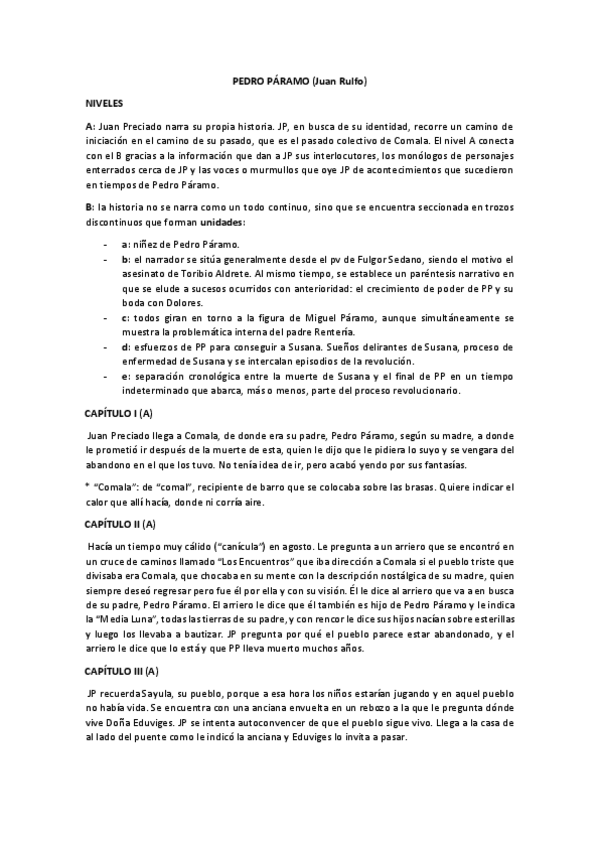 PEDRO PÁRAMO (Juan Rulfo)

NIVELES

A: Juan Preciado narra su propia historia. JP, en busca de su identidad, recorre un camino de iniciación en el camino de su pasado, que es el pasado colectivo de Comala. El nivel A conecta con el B gracias a la información que dan a JP sus interlocutores, los monólogos de personajes enterrados cerca de JP y las voces o murmullos que oye JP de acontecimientos que sucedieron en tiempos de Pedro Páramo.

B: la historia no se narra como un todo continuo, sino que se encuentra seccionada en trozos discontinuos que forman unidades:

- a: niñez de Pedro Páramo.
- b: el narrador se sitúa generalmente desde el pv de Fulgor Sedano, siendo el motivo el asesinato de Toribio Aldrete. Al mismo tiempo, se establece un paréntesis narrativo en que se elude a sucesos ocurridos con anterioridad: el crecimiento de poder de PP y su boda con Dolores.
- c: todos giran en torno a la figura de Miguel Páramo, aunque simultáneamente se muestra la problemática interna del padre Rentería.
- d: esfuerzos de PP para conseguir a Susana. Sueños delirantes de Susana, proceso de enfermedad de Susana y se intercalan episodios de la revolución.
- e: separación cronológica entre la muerte de Susana y el final de PP en un tiempo indeterminado que abarca, más o menos, parte del proceso revolucionario.

CAPÍTULO I (A)

Juan Preciado llega a Comala, de donde era su padre, Pedro Páramo, según su madre, a donde le prometió ir después de la muerte de esta, quien le dijo que le pidiera lo suyo y se vengara del abandono en el que los tuvo. No tenía idea de ir, pero acabó yendo por sus fantasías.

* "Comala": de "comal", recipiente de barro que se colocaba sobre las brasas. Quiere indicar el calor que allí hacía, donde ni corría aire.

CAPÍTULO II (A)

Hacía un tiempo muy cálido ("canícula") en agosto. Le pregunta a un arriero que se encontró en un cruce de caminos llamado "Los Encuentros" que iba dirección a Comala si el pueblo triste que divisaba era Comala, que chocaba en su mente con la descripción nostálgica de su madre, quien siempre deseó regresar pero fue él por ella y con su visión. Él le dice al arriero que va a en busca de su padre, Pedro Páramo. El arriero le dice que él también es hijo de Pedro Páramo y le indica la "Media Luna", todas las tierras de su padre, y con rencor le dice sus hijos nacían sobre esterillas y luego los llevaba a bautizar. JP pregunta por qué el pueblo parece estar abandonado, y el arriero le dice que lo está y que PP lleva muerto muchos años.

CAPÍTULO III (A)

JP recuerda Sayula, su pueblo, porque a esa hora los niños estarían jugando y en aquel pueblo no había vida. Se encuentra con una anciana envuelta en un rebozo a la que le pregunta dónde vive Doña Eduviges. JP se intenta autoconvencer de que el pueblo sigue vivo. Llega a la casa de al lado del puente como le indicó la anciana y Eduviges lo invita a pasar.